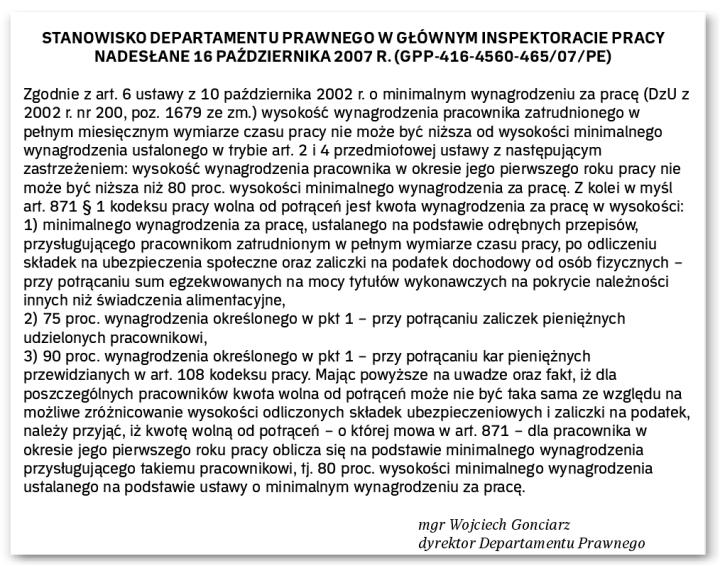 STANOWISKO DEPARTAMENTU PRAWNEGO W GŁÓWNYM INSPEKTORACIE PRACY NADESŁANE 16 PAŹDZIERNIKA 2007 R. (GPP-416-4560-465/07/PE)

Zgodnie z art. 6 ustawy z 10 października 2002 r. o minimalnym wynagrodzeniu za pracę (DzU z 2002 r. nr 200, poz. 1679 ze zm.) wysokość wynagrodzenia pracownika zatrudnionego w pełnym miesięcznym wymiarze czasu pracy nie może być niższa od wysokości minimalnego wynagrodzenia ustalonego w trybie art. 2 i 4 przedmiotowej ustawy z następującym zastrzeżeniem: wysokość wynagrodzenia pracownika w okresie jego pierwszego roku pracy nie może być niższa niż 80 proc. wysokości minimalnego wynagrodzenia za pracę. Z kolei w myśl art. 871 § 1 kodeksu pracy wolna od potrąceń jest kwota wynagrodzenia za pracę w wysokości:
1) minimalnego wynagrodzenia za pracę, ustalanego na podstawie odrębnych przepisów, przysługującego pracownikom zatrudnionym w pełnym wymiarze czasu pracy, po odliczeniu składek na ubezpieczenia społeczne oraz zaliczki na podatek dochodowy od osób fizycznych – przy potrącaniu sum egzekwowanych na mocy tytułów wykonawczych na pokrycie należności innych niż świadczenia alimentacyjne,
2) 75 proc. wynagrodzenia określonego w pkt 1 – przy potrącaniu zaliczek pieniężnych udzielonych pracownikowi,
3) 90 proc. wynagrodzenia określonego w pkt 1 – przy potrącaniu kar pieniężnych przewidzianych w art. 108 kodeksu pracy. Mając powyższe na uwadze oraz fakt, iż dla poszczególnych pracowników kwota wolna od potrąceń może nie być taka sama ze względu na możliwe zróżnicowanie wysokości odliczonych składek ubezpieczeniowych i zaliczki na podatek, należy przyjąć, iż kwotę wolną od potrąceń – o której mowa w art. 871 – dla pracownika w okresie jego pierwszego roku pracy oblicza się na podstawie minimalnego wynagrodzenia przysługującego takiemu pracownikowi, tj. 80 proc. wysokości minimalnego wynagrodzenia ustalanego na podstawie ustawy o minimalnym wynagrodzeniu za pracę.

mgr Wojciech Gonciarz
dyrektor Departamentu Prawnego